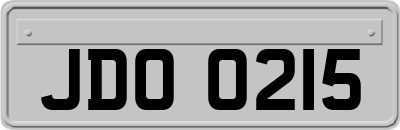 JDO 0215